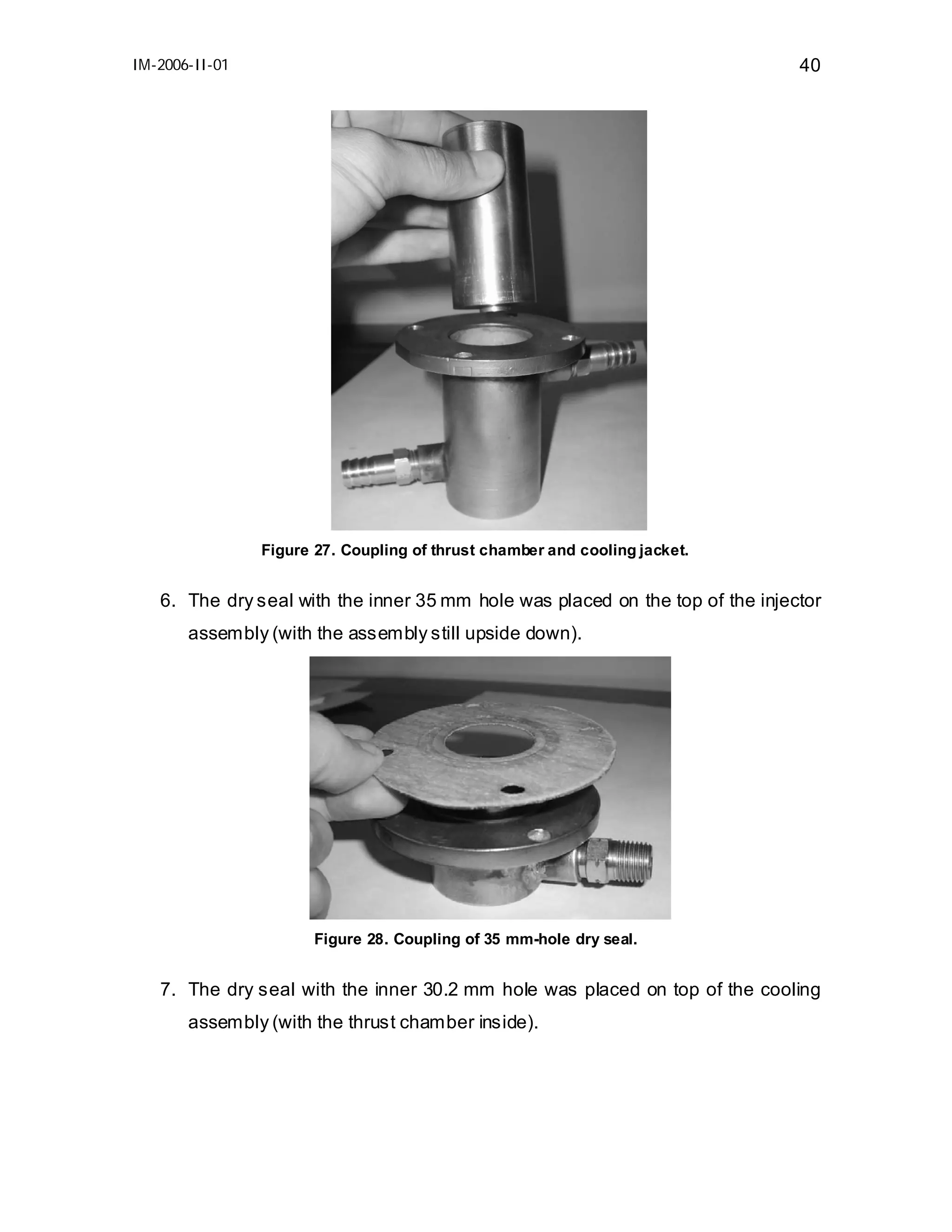 IM-2006-II-01

40

Figure 27. Coupling of thrust chamber and cooling jacket.

6. The dry seal with the inner 35 mm hole was placed on the top of the injector assembly (with the assembly still upside down).

Figure 28. Coupling of 35 mm-hole dry seal.

7. The dry seal with the inner 30.2 mm hole was placed on top of the cooling assembly (with the thrust chamber inside).